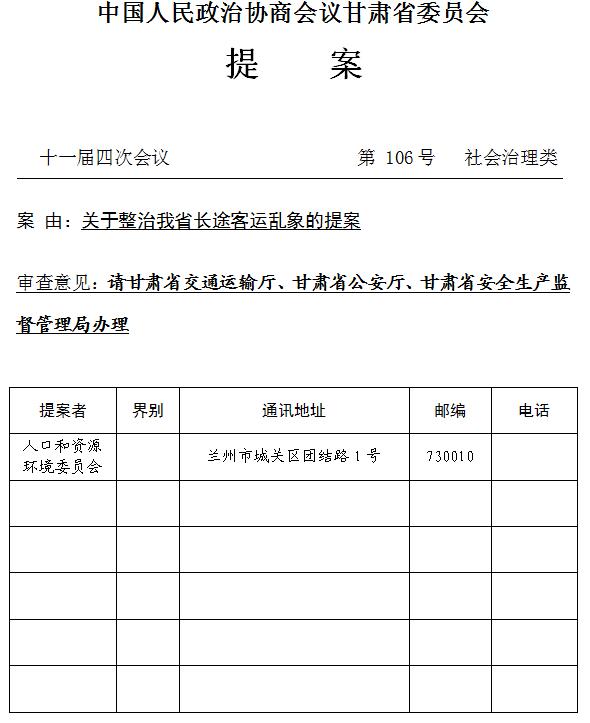 中国人民政治协商会议甘肃省委员会

提　　案

十一届四次会议　　第 106 号　　社会治理类

案 由：关于整治我省长途客运乱象的提案

审查意见：请甘肃省交通运输厅、甘肃省公安厅、甘肃省安全生产监督管理局办理

| 提案者 | 界别 | 通讯地址 | 邮编 | 电话 |
|---|---|---|---|---|
| 人口和资源环境委员会 | | 兰州市城关区团结路 1 号 | 730010 | |
| | | | | |
| | | | | |
| | | | | |
| | | | | |
| | | | | |